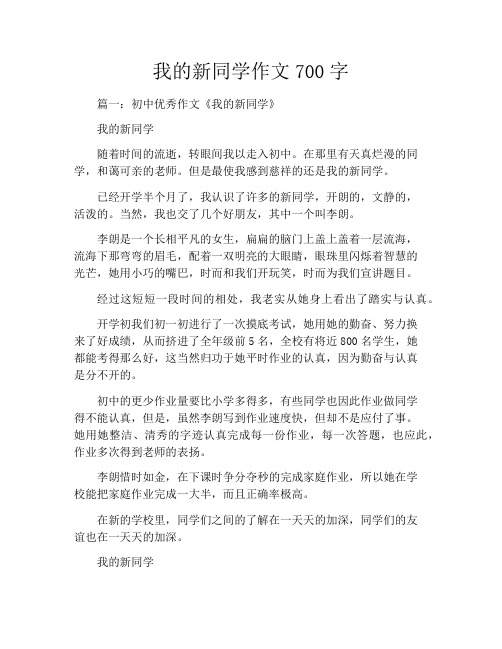 我的新同学作文 700 字

篇一：初中优秀作文《我的新同学》

我的新同学

随着时间的流逝，转眼间我以走入初中。在那里有天真烂漫的同学，和蔼可亲的老师。但是最使我感到慈祥的还是我的新同学。

已经开学半个月了，我认识了许多的新同学，开朗的，文静的，活泼的。当然，我也交了几个好朋友，其中一个叫李朗。

李朗是一个长相平凡的女生，扁扁的脑门上盖上盖着一层流海，流海下那弯弯的眉毛，配着一双明亮的大眼睛，眼珠里闪烁着智慧的光芒，她用小巧的嘴巴，时而和我们开玩笑，时而为我们宣讲题目。

经过这短短一段时间的相处，我老实从她身上看出了踏实与认真。

开学初我们初一初进行了一次摸底考试，她用她的勤奋、努力换来了好成绩，从而挤进了全年级前 5 名，全校有将近 800 名学生，她都能考得那么好，这当然归功于她平时作业的认真，因为勤奋与认真是分不开的。

初中的更少作业量要比小学多得多，有些同学也因此作业做同学得不能认真，但是，虽然李朗写到作业速度快，但却不是应付了事。她用她整洁、清秀的字迹认真完成每一份作业，每一次答题，也应此，作业多次得到老师的表扬。

李朗惜时如金，在下课时争分夺秒的完成家庭作业，所以她在学校能把家庭作业完成一大半，而且正确率极高。

在新的学校里，同学们之间的了解在一天天的加深，同学们的友谊也在一天天的加深。

我的新同学